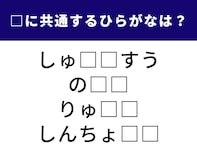 □に共通するひらがなは？

しゅ□□すう
の□□
りゅ□□
しんちょ□□